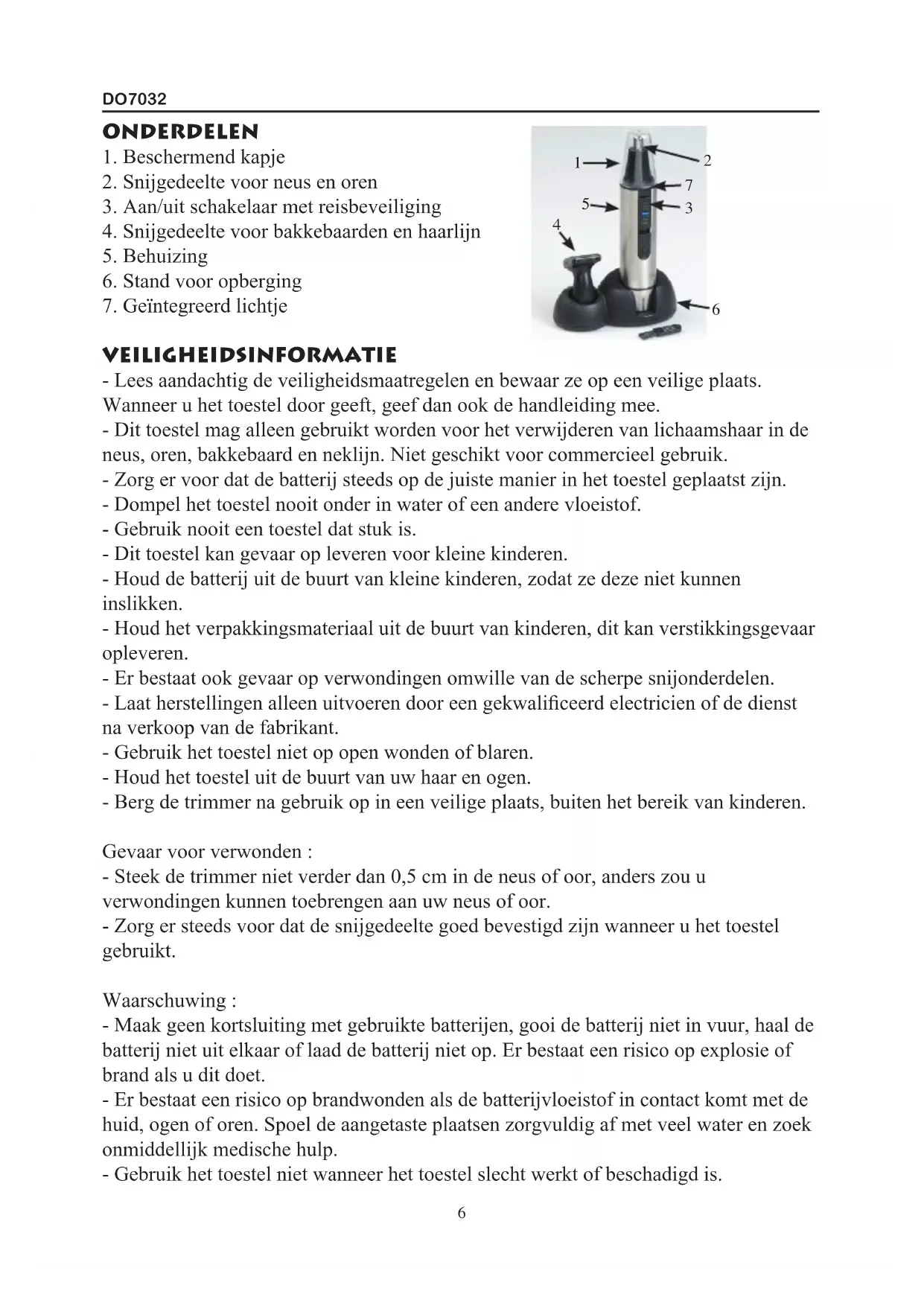 DO7032

ONDERDELEN
1. Beschermend kapje
2. Snijgedeelte voor neus en oren
3. Aan/uit schakelaar met reisbeveiliging
4. Snijgedeelte voor bakkebaarden en haarlijn
5. Behuizing
6. Stand voor opberging
7. Geïntegreerd lichtje

1
2
7
5
3
4
6

VEILIGHEIDSINFORMATIE
- Lees aandachtig de veiligheidsmaatregelen en bewaar ze op een veilige plaats. Wanneer u het toestel door geeft, geef dan ook de handleiding mee.
- Dit toestel mag alleen gebruikt worden voor het verwijderen van lichaamshaar in de neus, oren, bakkebaard en neklijn. Niet geschikt voor commercieel gebruik.
- Zorg er voor dat de batterij steeds op de juiste manier in het toestel geplaatst zijn.
- Dompel het toestel nooit onder in water of een andere vloeistof.
- Gebruik nooit een toestel dat stuk is.
- Dit toestel kan gevaar op leveren voor kleine kinderen.
- Houd de batterij uit de buurt van kleine kinderen, zodat ze deze niet kunnen inslikken.
- Houd het verpakkingsmateriaal uit de buurt van kinderen, dit kan verstikkingsgevaar opleveren.
- Er bestaat ook gevaar op verwondingen omwille van de scherpe snijonderdelen.
- Laat herstellingen alleen uitvoeren door een gekwalificeerd electricien of de dienst na verkoop van de fabrikant.
- Gebruik het toestel niet op open wonden of blaren.
- Houd het toestel uit de buurt van uw haar en ogen.
- Berg de trimmer na gebruik op in een veilige plaats, buiten het bereik van kinderen.

Gevaar voor verwonden :
- Steek de trimmer niet verder dan 0,5 cm in de neus of oor, anders zou u verwondingen kunnen toebrengen aan uw neus of oor.
- Zorg er steeds voor dat de snijgedeelte goed bevestigd zijn wanneer u het toestel gebruikt.

Waarschuwing :
- Maak geen kortsluiting met gebruikte batterijen, gooi de batterij niet in vuur, haal de batterij niet uit elkaar of laad de batterij niet op. Er bestaat een risico op explosie of brand als u dit doet.
- Er bestaat een risico op brandwonden als de batterijvloeistof in contact komt met de huid, ogen of oren. Spoel de aangetaste plaatsen zorgvuldig af met veel water en zoek onmiddellijk medische hulp.
- Gebruik het toestel niet wanneer het toestel slecht werkt of beschadigd is.

6